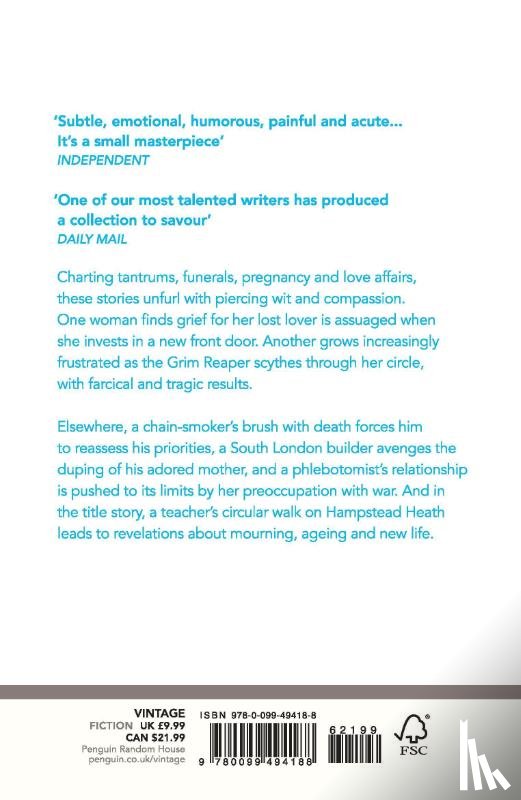 'Subtle, emotional, humorous, painful and acute... It's a small masterpiece'
INDEPENDENT

'One of our most talented writers has produced a collection to savour'
DAILY MAIL

Charting tantrums, funerals, pregnancy and love affairs, these stories unfurl with piercing wit and compassion. One woman finds grief for her lost lover is assuaged when she invests in a new front door. Another grows increasingly frustrated as the Grim Reaper scythes through her circle, with farcical and tragic results.

Elsewhere, a chain-smoker's brush with death forces him to reassess his priorities, a South London builder avenges the duping of his adored mother, and a phlebotomist's relationship is pushed to its limits by her preoccupation with war. And in the title story, a teacher's circular walk on Hampstead Heath leads to revelations about mourning, ageing and new life.

VINTAGE
FICTION UK £9.99
CAN $21.99
Penguin Random House
penguin.co.uk/vintage

ISBN 978-0-099-49418-8
62199
9 780099 494188

FSC